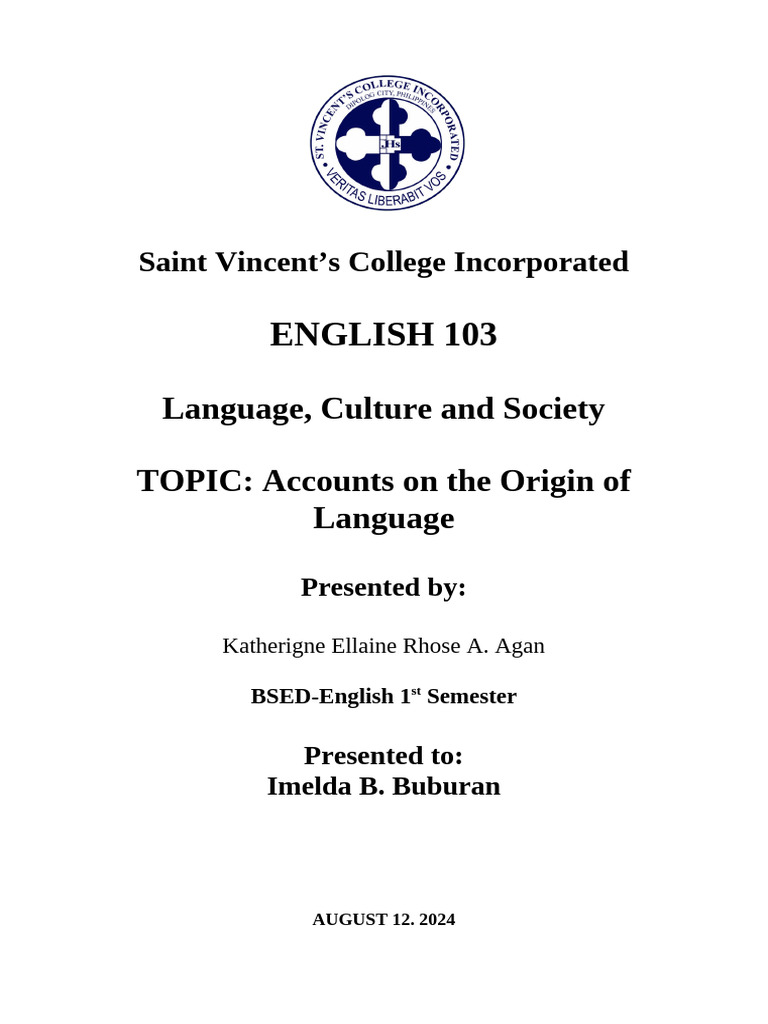 ST. VINCENT'S COLLEGE INCORPORATED
DIPOLOG CITY, PHILIPPINES
JHS
VERITAS LIBERABIT VOS

Saint Vincent's College Incorporated

ENGLISH 103

Language, Culture and Society

TOPIC: Accounts on the Origin of Language

Presented by:

Katherigne Ellaine Rhose A. Agan

BSED-English 1$^{st}$ Semester

Presented to:
Imelda B. Buburan

AUGUST 12. 2024